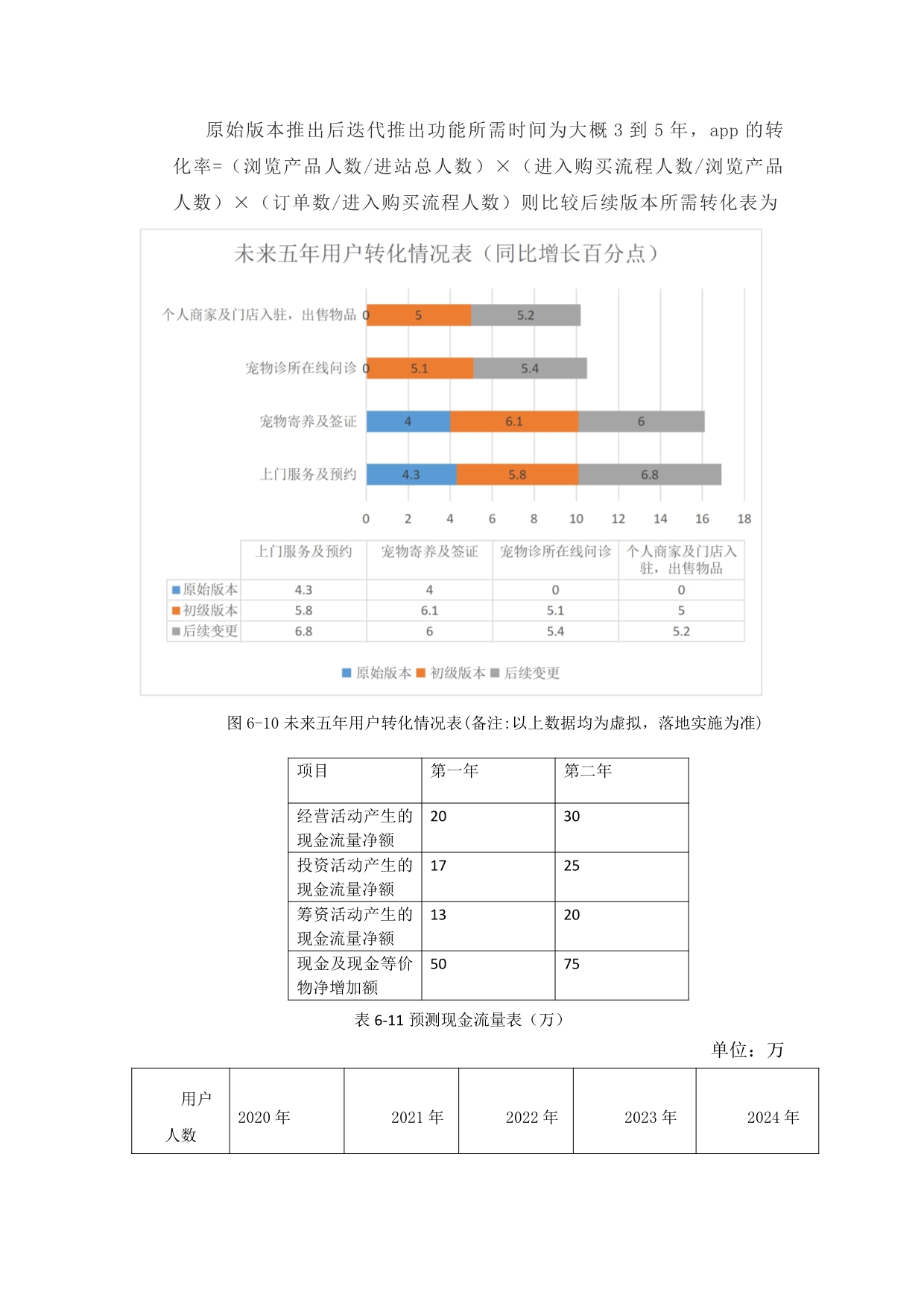 原始版本推出后迭代推出功能所需时间为大概 3 到 5 年，app 的转化率=（浏览产品人数/进站总人数）×（进入购买流程人数/浏览产品人数）×（订单数/进入购买流程人数）则比较后续版本所需转化表为

未来五年用户转化情况表（同比增长百分点）

个人商家及门店入驻，出售物品 0 5 5.2
宠物诊所在线问诊 0 5.1 5.4
宠物寄养及签证 4 6.1 6
上门服务及预约 4.3 5.8 6.8

0 2 4 6 8 10 12 14 16 18

| | 上门服务及预约 | 宠物寄养及签证 | 宠物诊所在线问诊 | 个人商家及门店入驻，出售物品 |
|---|---|---|---|---|
| 原始版本 | 4.3 | 4 | 0 | 0 |
| 初级版本 | 5.8 | 6.1 | 5.1 | 5 |
| 后续变更 | 6.8 | 6 | 5.4 | 5.2 |

原始版本 初级版本 后续变更

图 6-10 未来五年用户转化情况表(备注:以上数据均为虚拟，落地实施为准)

| 项目 | 第一年 | 第二年 |
|---|---|---|
| 经营活动产生的现金流量净额 | 20 | 30 |
| 投资活动产生的现金流量净额 | 17 | 25 |
| 筹资活动产生的现金流量净额 | 13 | 20 |
| 现金及现金等价物净增加额 | 50 | 75 |

表 6-11 预测现金流量表（万）

单位：万

| 用户人数 | 2020 年 | 2021 年 | 2022 年 | 2023 年 | 2024 年 |
|---|---|---|---|---|---|